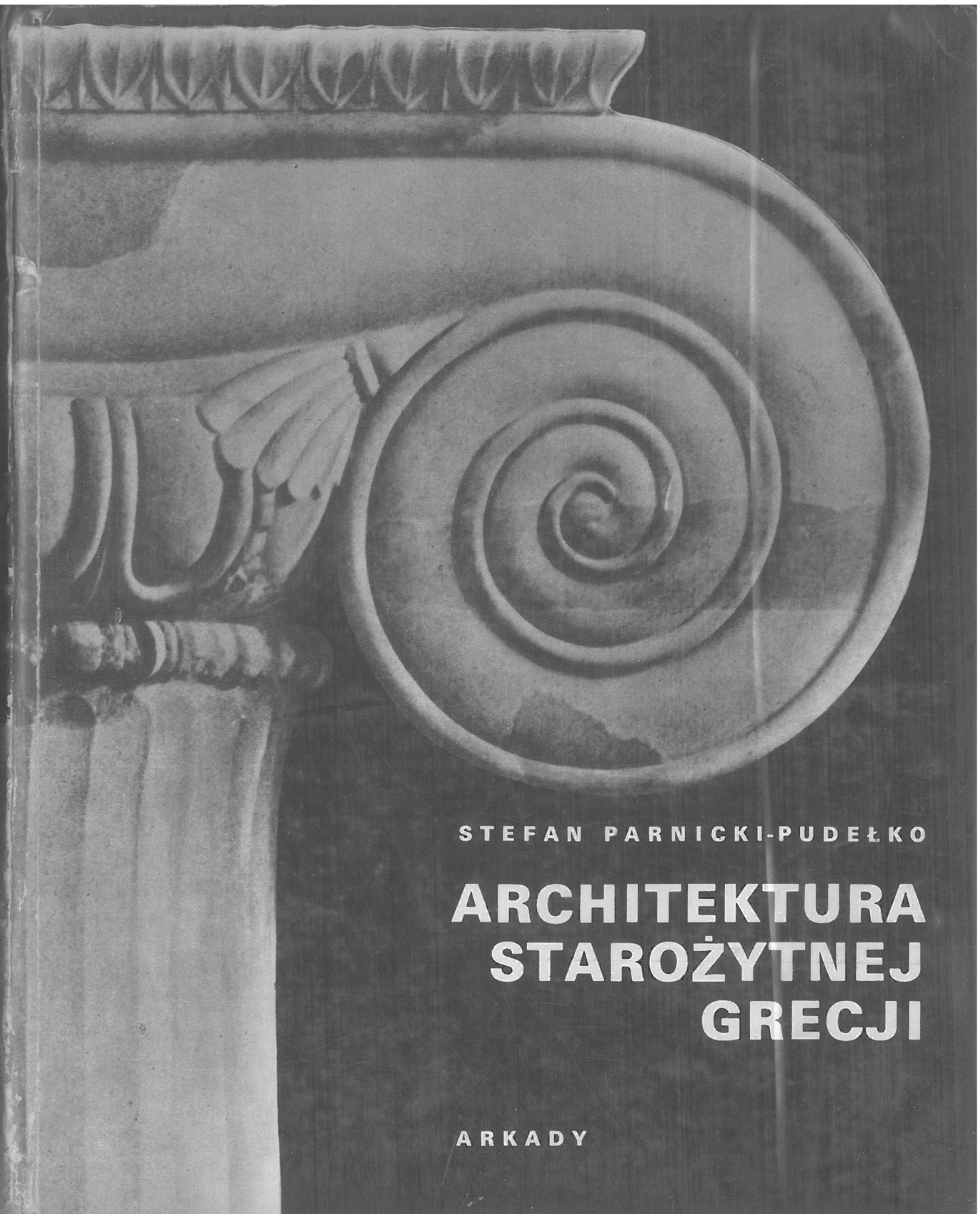 STEFAN PARNICKI-PUDEŁKO

ARCHITEKTURA
STAROŻYTNEJ
GRECJI

ARKADY